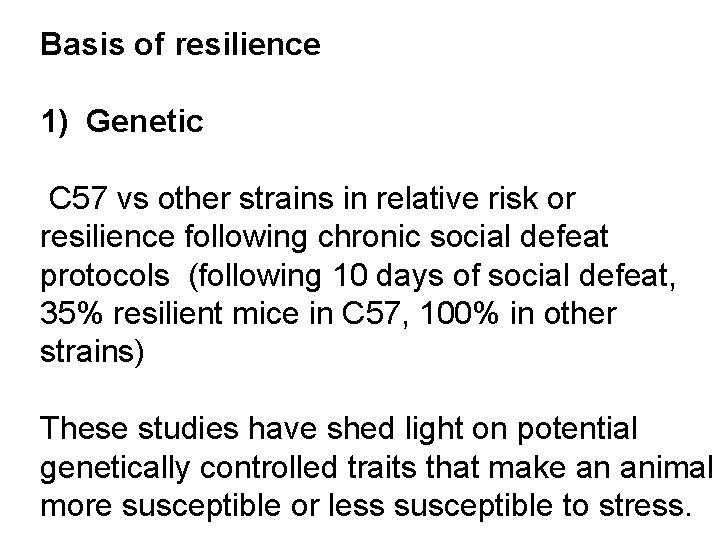 Basis of resilience

1) Genetic

C57 vs other strains in relative risk or resilience following chronic social defeat protocols (following 10 days of social defeat, 35% resilient mice in C57, 100% in other strains)

These studies have shed light on potential genetically controlled traits that make an animal more susceptible or less susceptible to stress.